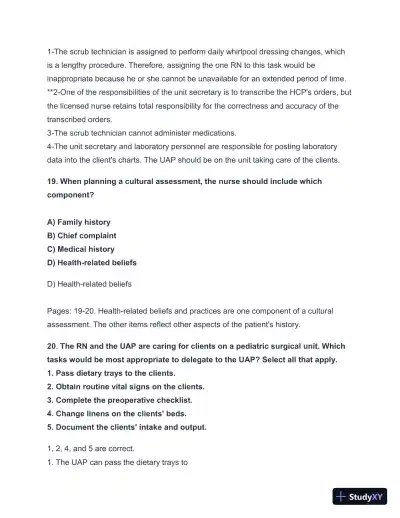 1-The scrub technician is assigned to perform daily whirlpool dressing changes, which is a lengthy procedure. Therefore, assigning the one RN to this task would be inappropriate because he or she cannot be unavailable for an extended period of time.
**2-One of the responsibilities of the unit secretary is to transcribe the HCP's orders, but the licensed nurse retains total responsibility for the correctness and accuracy of the transcribed orders.
3-The scrub technician cannot administer medications.
4-The unit secretary and laboratory personnel are responsible for posting laboratory data into the client's charts. The UAP should be on the unit taking care of the clients.

19. When planning a cultural assessment, the nurse should include which component?

A) Family history
B) Chief complaint
C) Medical history
D) Health-related beliefs

D) Health-related beliefs

Pages: 19-20. Health-related beliefs and practices are one component of a cultural assessment. The other items reflect other aspects of the patient's history.

20. The RN and the UAP are caring for clients on a pediatric surgical unit. Which tasks would be most appropriate to delegate to the UAP? Select all that apply.
1. Pass dietary trays to the clients.
2. Obtain routine vital signs on the clients.
3. Complete the preoperative checklist.
4. Change linens on the clients' beds.
5. Document the clients' intake and output.

1, 2, 4, and 5 are correct.
1. The UAP can pass the dietary trays to

StudyXY